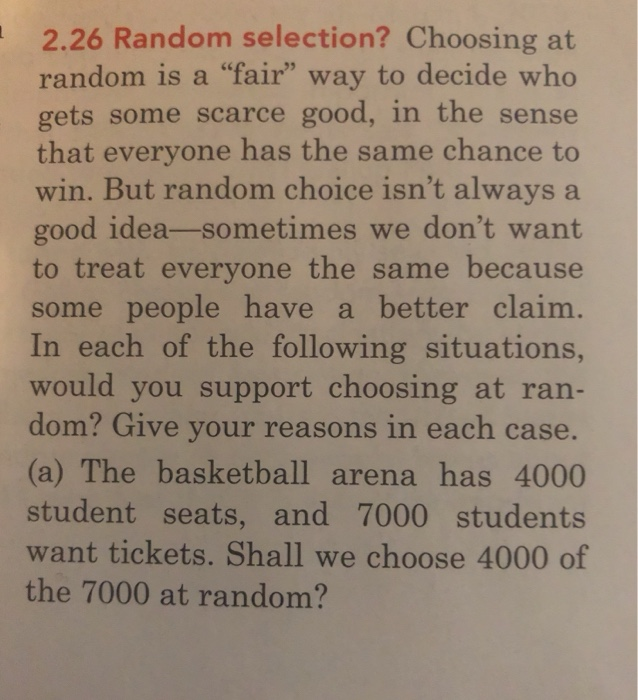 2.26 Random selection? Choosing at random is a “fair” way to decide who gets some scarce good, in the sense that everyone has the same chance to win. But random choice isn’t always a good idea—sometimes we don’t want to treat everyone the same because some people have a better claim. In each of the following situations, would you support choosing at random? Give your reasons in each case.

(a) The basketball arena has 4000 student seats, and 7000 students want tickets. Shall we choose 4000 of the 7000 at random?